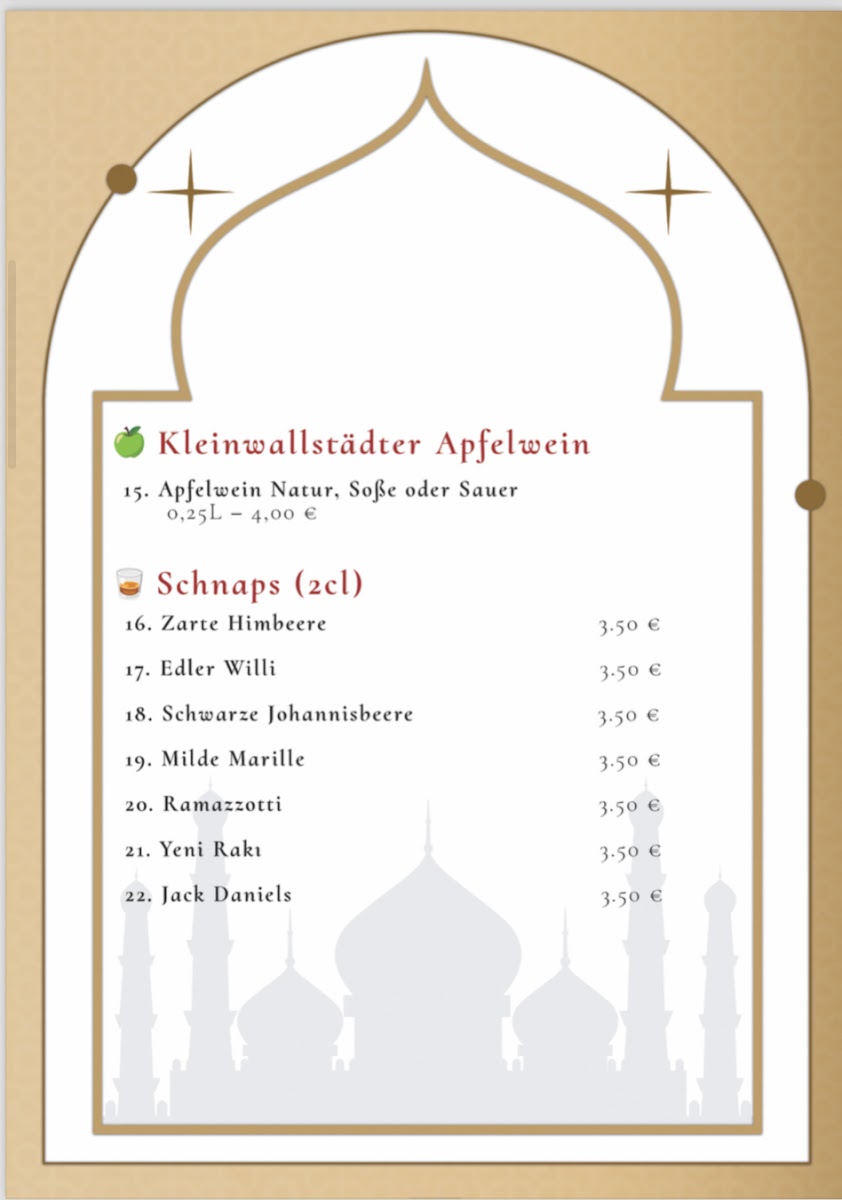 Kleinwallstädter Apfelwein

15. Apfelwein Natur, Soße oder Sauer
0,25L – 4,00 €

Schnaps (2cl)

16. Zarte Himbeere 3.50 €

17. Edler Willi 3.50 €

18. Schwarze Johannisbeere 3.50 €

19. Milde Marille 3.50 €

20. Ramazzotti 3.50 €

21. Yeni Rakı 3.50 €

22. Jack Daniels 3.50 €